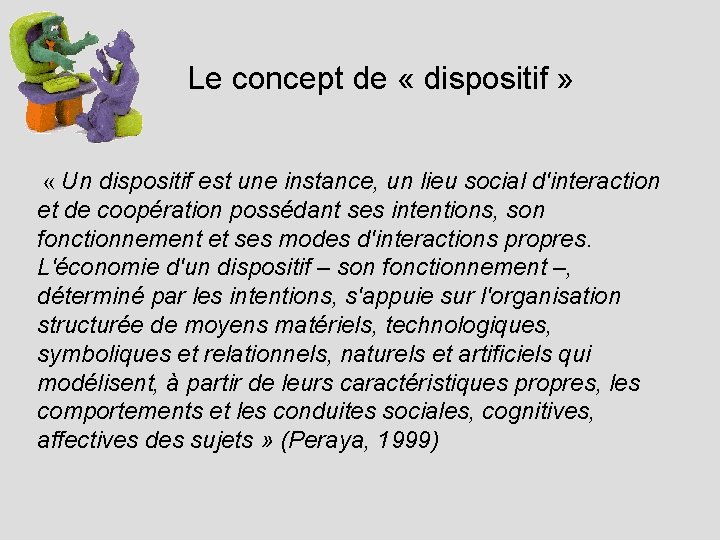 Le concept de « dispositif »

« Un dispositif est une instance, un lieu social d'interaction et de coopération possédant ses intentions, son fonctionnement et ses modes d'interactions propres. L'économie d'un dispositif – son fonctionnement –, déterminé par les intentions, s'appuie sur l'organisation structurée de moyens matériels, technologiques, symboliques et relationnels, naturels et artificiels qui modélisent, à partir de leurs caractéristiques propres, les comportements et les conduites sociales, cognitives, affectives des sujets » (Peraya, 1999)